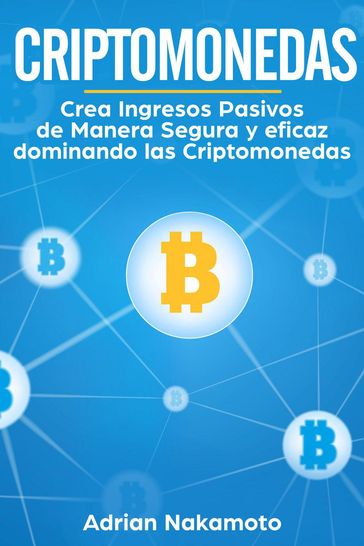 CRIPTOMONEDAS

Crea Ingresos Pasivos de Manera Segura y eficaz dominando las Criptomonedas

Adrian Nakamoto